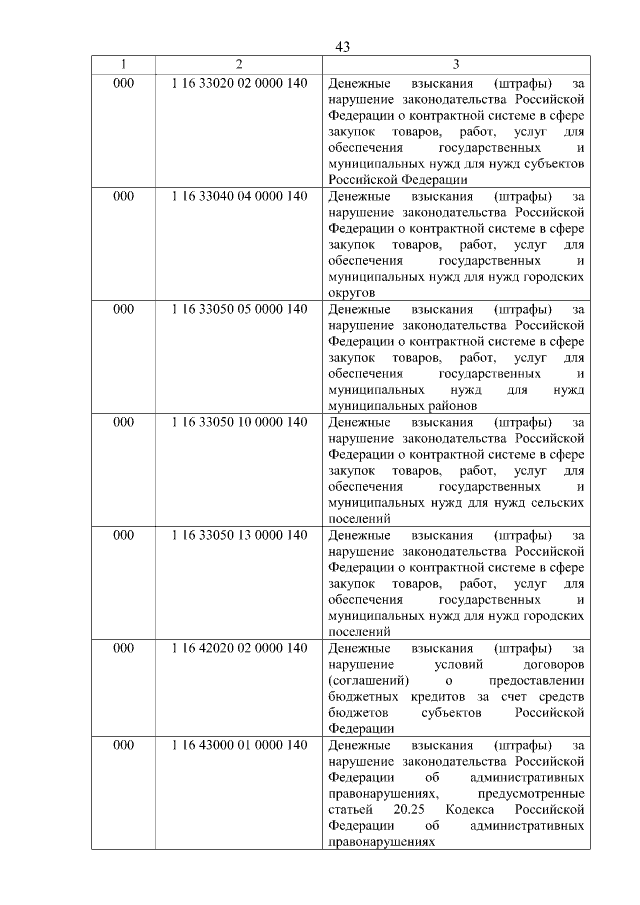 43

| 1 | 2 | 3 |
|---|---|---|
| 000 | 1 16 33020 02 0000 140 | Денежные взыскания (штрафы) за нарушение законодательства Российской Федерации о контрактной системе в сфере закупок товаров, работ, услуг для обеспечения государственных и муниципальных нужд для нужд субъектов Российской Федерации |
| 000 | 1 16 33040 04 0000 140 | Денежные взыскания (штрафы) за нарушение законодательства Российской Федерации о контрактной системе в сфере закупок товаров, работ, услуг для обеспечения государственных и муниципальных нужд для нужд городских округов |
| 000 | 1 16 33050 05 0000 140 | Денежные взыскания (штрафы) за нарушение законодательства Российской Федерации о контрактной системе в сфере закупок товаров, работ, услуг для обеспечения государственных и муниципальных нужд для нужд муниципальных районов |
| 000 | 1 16 33050 10 0000 140 | Денежные взыскания (штрафы) за нарушение законодательства Российской Федерации о контрактной системе в сфере закупок товаров, работ, услуг для обеспечения государственных и муниципальных нужд для нужд сельских поселений |
| 000 | 1 16 33050 13 0000 140 | Денежные взыскания (штрафы) за нарушение законодательства Российской Федерации о контрактной системе в сфере закупок товаров, работ, услуг для обеспечения государственных и муниципальных нужд для нужд городских поселений |
| 000 | 1 16 42020 02 0000 140 | Денежные взыскания (штрафы) за нарушение условий договоров (соглашений) о предоставлении бюджетных кредитов за счет средств бюджетов субъектов Российской Федерации |
| 000 | 1 16 43000 01 0000 140 | Денежные взыскания (штрафы) за нарушение законодательства Российской Федерации об административных правонарушениях, предусмотренные статьей 20.25 Кодекса Российской Федерации об административных правонарушениях |